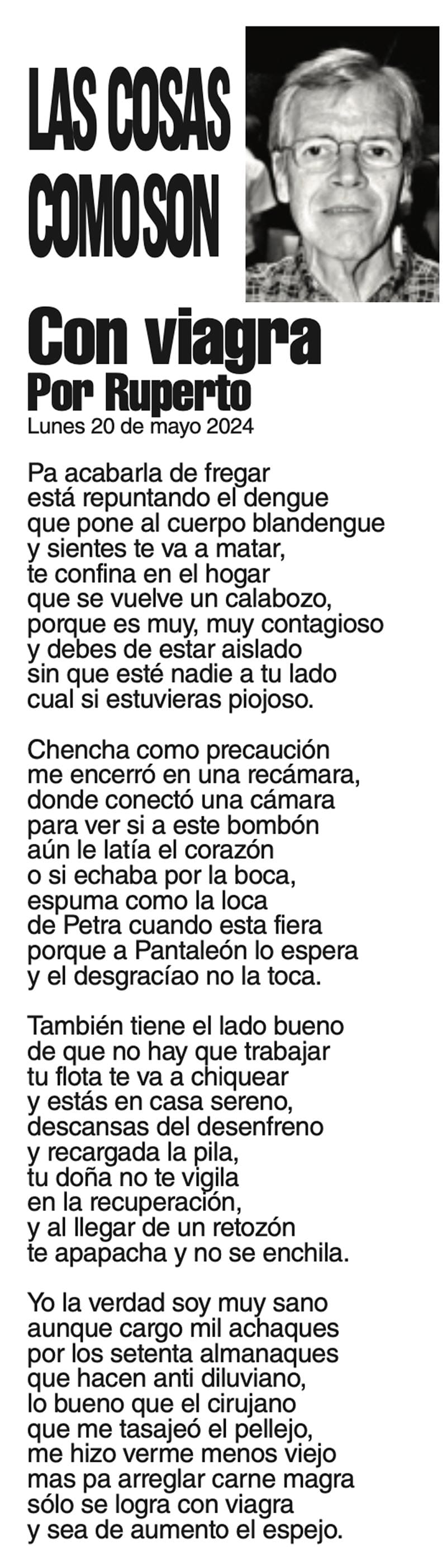 LAS COSAS COMO SON

Con viagra
Por Ruperto
Lunes 20 de mayo 2024

Pa acabarla de fregar
está repuntando el dengue
que pone al cuerpo blandengue
y sientes te va a matar,
te confina en el hogar
que se vuelve un calabozo,
porque es muy, muy contagioso
y debes de estar aislado
sin que esté nadie a tu lado
cual si estuvieras piojoso.

Chencha como precaución
me encerró en una recámara,
donde conectó una cámara
para ver si a este bombón
aún le latía el corazón
o si echaba por la boca,
espuma como la loca
de Petra cuando esta fiera
porque a Pantaleón lo espera
y el desgracíao no la toca.

También tiene el lado bueno
de que no hay que trabajar
tu flota te va a chiquear
y estás en casa sereno,
descansas del desenfreno
y recargada la pila,
tu doña no te vigila
en la recuperación,
y al llegar de un retozón
te apapacha y no se enchila.

Yo la verdad soy muy sano
aunque cargo mil achaques
por los setenta almanaques
que hacen anti diluviano,
lo bueno que el cirujano
que me tasajeó el pellejo,
me hizo verme menos viejo
mas pa arreglar carne magra
sólo se logra con viagra
y sea de aumento el espejo.